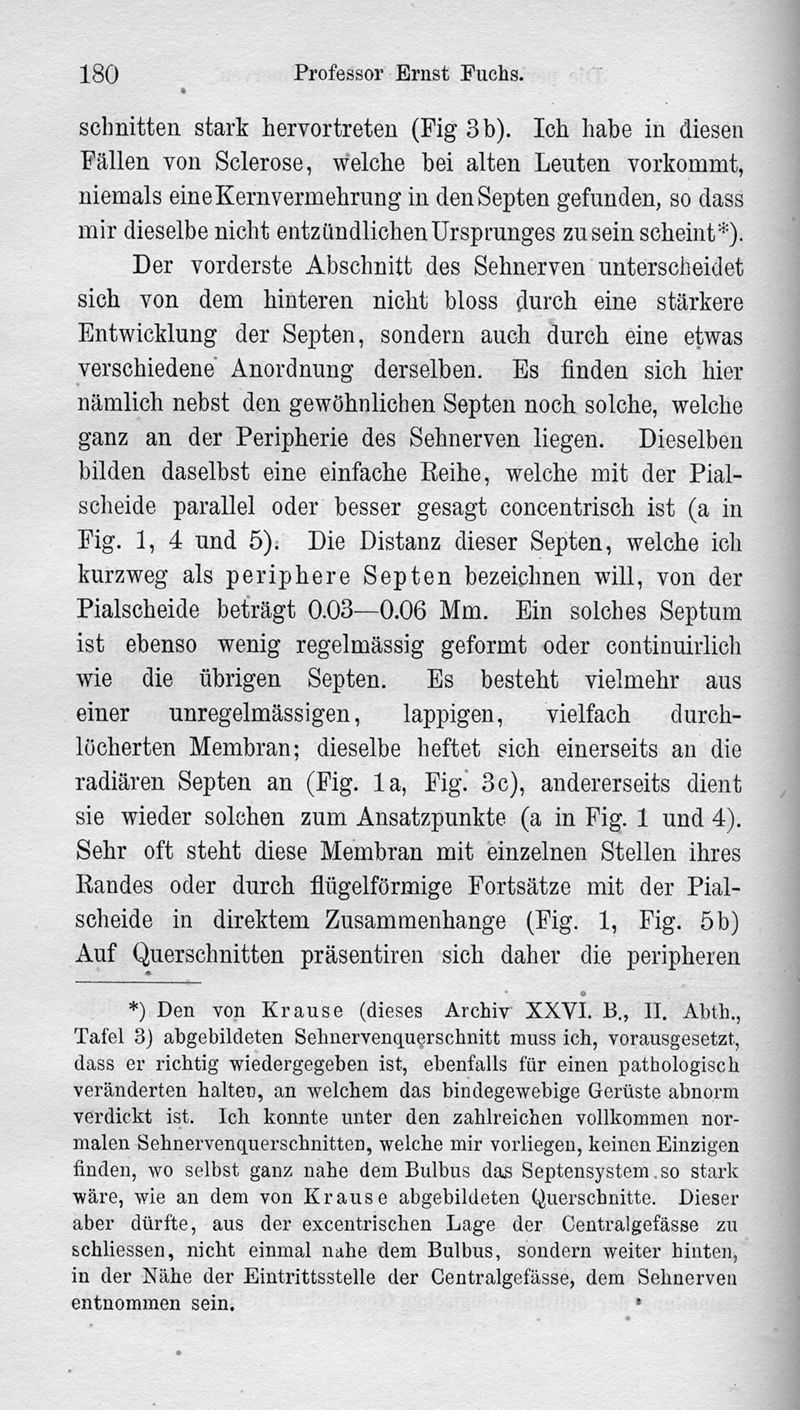 180 Professor Ernst Fuchs.

schnitten stark hervortreten (Fig 3b). Ich habe in diesen Fällen von Sclerose, welche bei alten Leuten vorkommt, niemals eine Kernvermehrung in den Septen gefunden, so dass mir dieselbe nicht entzündlichen Ursprunges zu sein scheint*).

Der vorderste Abschnitt des Sehnerven unterscheidet sich von dem hinteren nicht bloss durch eine stärkere Entwicklung der Septen, sondern auch durch eine etwas verschiedene Anordnung derselben. Es finden sich hier nämlich nebst den gewöhnlichen Septen noch solche, welche ganz an der Peripherie des Sehnerven liegen. Dieselben bilden daselbst eine einfache Reihe, welche mit der Pialscheide parallel oder besser gesagt concentrisch ist (a in Fig. 1, 4 und 5). Die Distanz dieser Septen, welche ich kurzweg als periphere Septen bezeichnen will, von der Pialscheide beträgt 0.03—0.06 Mm. Ein solches Septum ist ebenso wenig regelmässig geformt oder continuirlich wie die übrigen Septen. Es besteht vielmehr aus einer unregelmässigen, lappigen, vielfach durchlöcherten Membran; dieselbe heftet sich einerseits an die radiären Septen an (Fig. 1a, Fig. 3c), andererseits dient sie wieder solchen zum Ansatzpunkte (a in Fig. 1 und 4). Sehr oft steht diese Membran mit einzelnen Stellen ihres Randes oder durch flügelförmige Fortsätze mit der Pialscheide in direktem Zusammenhange (Fig. 1, Fig. 5b) Auf Querschnitten präsentiren sich daher die peripheren

*) Den von Krause (dieses Archiv XXVI. B., II. Abth., Tafel 3) abgebildeten Sehnervenquerschnitt muss ich, vorausgesetzt, dass er richtig wiedergegeben ist, ebenfalls für einen pathologisch veränderten halten, an welchem das bindegewebige Gerüste abnorm verdickt ist. Ich konnte unter den zahlreichen vollkommen normalen Sehnervenquerschnitten, welche mir vorliegen, keinen Einzigen finden, wo selbst ganz nahe dem Bulbus das Septensystem so stark wäre, wie an dem von Krause abgebildeten Querschnitte. Dieser aber dürfte, aus der excentrischen Lage der Centralgefässe zu schliessen, nicht einmal nahe dem Bulbus, sondern weiter hinten, in der Nähe der Eintrittsstelle der Centralgefässe, dem Sehnerven entnommen sein.